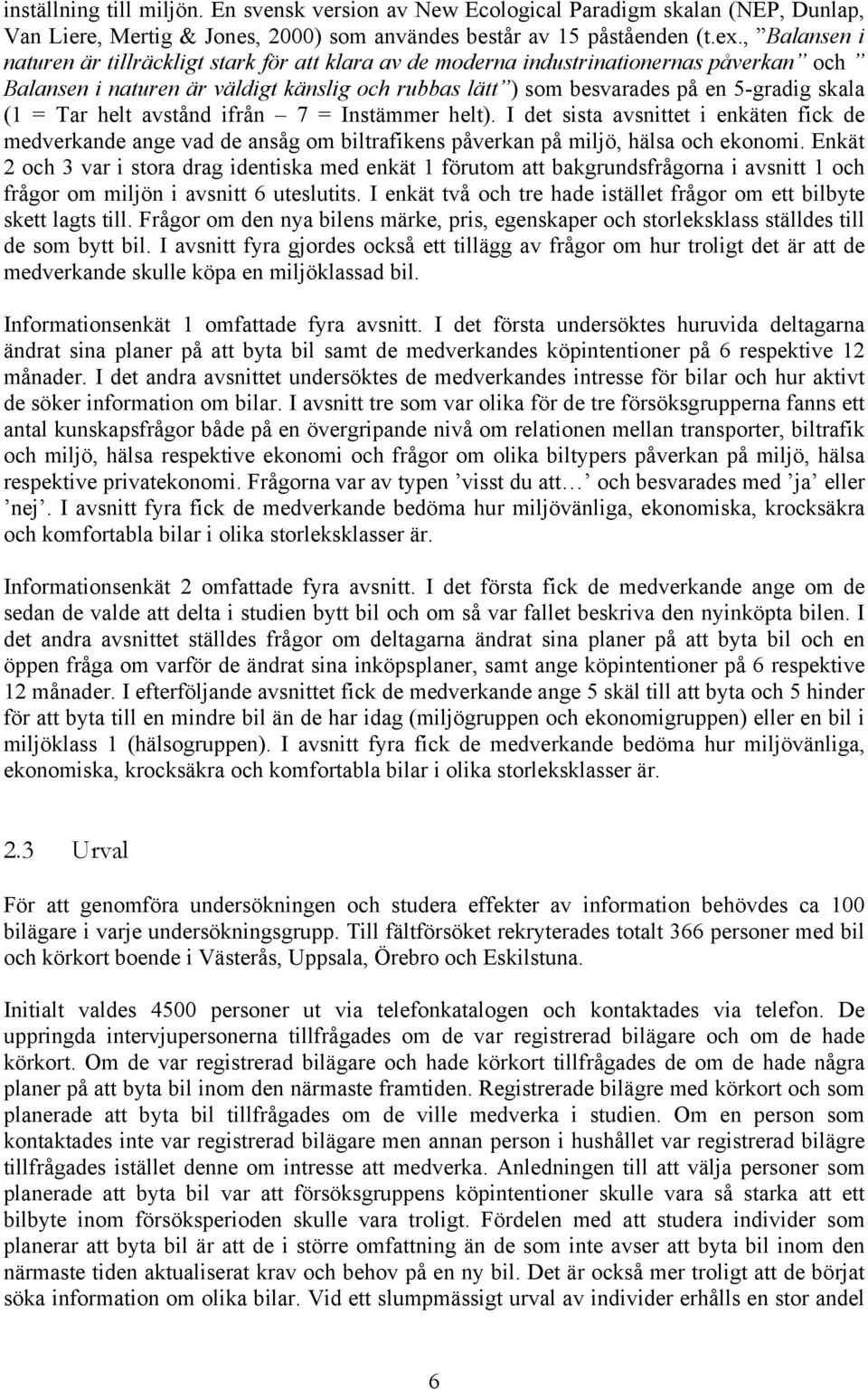 inställning till miljön. En svensk version av New Ecological Paradigm skalan (NEP, Dunlap, Van Liere, Mertig & Jones, 2000) som användes består av 15 påståenden (t.ex., ”Balansen i naturen är tillräckligt stark för att klara av de moderna industrinationernas påverkan” och ” Balansen i naturen är väldigt känslig och rubbas lätt”) som besvarades på en 5-gradig skala (1 = Tar helt avstånd ifrån – 7 = Instämmer helt). I det sista avsnittet i enkäten fick de medverkande ange vad de ansåg om biltrafikens påverkan på miljö, hälsa och ekonomi. Enkät 2 och 3 var i stora drag identiska med enkät 1 förutom att bakgrundsfrågorna i avsnitt 1 och frågor om miljön i avsnitt 6 uteslutits. I enkät två och tre hade istället frågor om ett bilbyte skett lagts till. Frågor om den nya bilens märke, pris, egenskaper och storleksklass ställdes till de som bytt bil. I avsnitt fyra gjordes också ett tillägg av frågor om hur troligt det är att de medverkande skulle köpa en miljöklassad bil.

Informationsenkät 1 omfattade fyra avsnitt. I det första undersöktes huruvida deltagarna ändrat sina planer på att byta bil samt de medverkandes köpintentioner på 6 respektive 12 månader. I det andra avsnittet undersöktes de medverkandes intresse för bilar och hur aktivt de söker information om bilar. I avsnitt tre som var olika för de tre försöksgrupperna fanns ett antal kunskapsfrågor både på en övergripande nivå om relationen mellan transporter, biltrafik och miljö, hälsa respektive ekonomi och frågor om olika biltypers påverkan på miljö, hälsa respektive privatekonomi. Frågorna var av typen ’visst du att… ’ och besvarades med ’ja’ eller ’nej’. I avsnitt fyra fick de medverkande bedöma hur miljövänliga, ekonomiska, krocksäkra och komfortabla bilar i olika storleksklasser är.

Informationsenkät 2 omfattade fyra avsnitt. I det första fick de medverkande ange om de sedan de valde att delta i studien bytt bil och om så var fallet beskriva den nyinköpta bilen. I det andra avsnittet ställdes frågor om deltagarna ändrat sina planer på att byta bil och en öppen fråga om varför de ändrat sina inköpsplaner, samt ange köpintentioner på 6 respektive 12 månader. I efterföljande avsnittet fick de medverkande ange 5 skäl till att byta och 5 hinder för att byta till en mindre bil än de har idag (miljögruppen och ekonomigruppen) eller en bil i miljöklass 1 (hälsogruppen). I avsnitt fyra fick de medverkande bedöma hur miljövänliga, ekonomiska, krocksäkra och komfortabla bilar i olika storleksklasser är.

2.3 Urval

För att genomföra undersökningen och studera effekter av information behövdes ca 100 bilägare i varje undersökningsgrupp. Till fältförsöket rekryterades totalt 366 personer med bil och körkort boende i Västerås, Uppsala, Örebro och Eskilstuna.

Initialt valdes 4500 personer ut via telefonkatalogen och kontaktades via telefon. De uppringda intervjupersonerna tillfrågades om de var registrerad bilägare och om de hade körkort. Om de var registrerad bilägare och hade körkort tillfrågades de om de hade några planer på att byta bil inom den närmaste framtiden. Registrerade bilägre med körkort och som planerade att byta bil tillfrågades om de ville medverka i studien. Om en person som kontaktades inte var registrerad bilägare men annan person i hushållet var registrerad bilägare tillfrågades istället denne om intresse att medverka. Anledningen till att välja personer som planerade att byta bil var att försöksgruppens köpintentioner skulle vara så starka att ett bilbyte inom försöksperioden skulle vara troligt. Fördelen med att studera individer som planerar att byta bil är att de i större omfattning än de som inte avser att byta bil inom den närmaste tiden aktualiserat krav och behov på en ny bil. Det är också mer troligt att de börjat söka information om olika bilar. Vid ett slumpmässigt urval av individer erhålls en stor andel

6